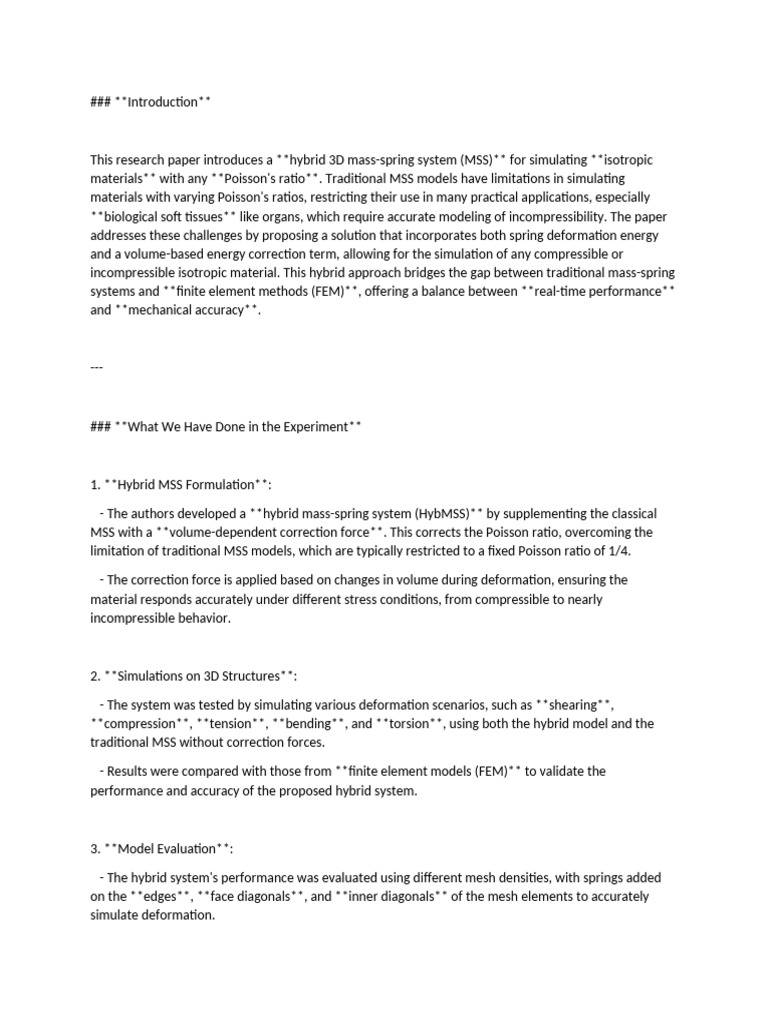 ### **Introduction**

This research paper introduces a **hybrid 3D mass-spring system (MSS)** for simulating **isotropic materials** with any **Poisson's ratio**. Traditional MSS models have limitations in simulating materials with varying Poisson's ratios, restricting their use in many practical applications, especially **biological soft tissues** like organs, which require accurate modeling of incompressibility. The paper addresses these challenges by proposing a solution that incorporates both spring deformation energy and a volume-based energy correction term, allowing for the simulation of any compressible or incompressible isotropic material. This hybrid approach bridges the gap between traditional mass-spring systems and **finite element methods (FEM)**, offering a balance between **real-time performance** and **mechanical accuracy**.

---

### **What We Have Done in the Experiment**

1. **Hybrid MSS Formulation**:

- The authors developed a **hybrid mass-spring system (HybMSS)** by supplementing the classical MSS with a **volume-dependent correction force**. This corrects the Poisson ratio, overcoming the limitation of traditional MSS models, which are typically restricted to a fixed Poisson ratio of 1/4.

- The correction force is applied based on changes in volume during deformation, ensuring the material responds accurately under different stress conditions, from compressible to nearly incompressible behavior.

2. **Simulations on 3D Structures**:

- The system was tested by simulating various deformation scenarios, such as **shearing**, **compression**, **tension**, **bending**, and **torsion**, using both the hybrid model and the traditional MSS without correction forces.

- Results were compared with those from **finite element models (FEM)** to validate the performance and accuracy of the proposed hybrid system.

3. **Model Evaluation**:

- The hybrid system's performance was evaluated using different mesh densities, with springs added on the **edges**, **face diagonals**, and **inner diagonals** of the mesh elements to accurately simulate deformation.